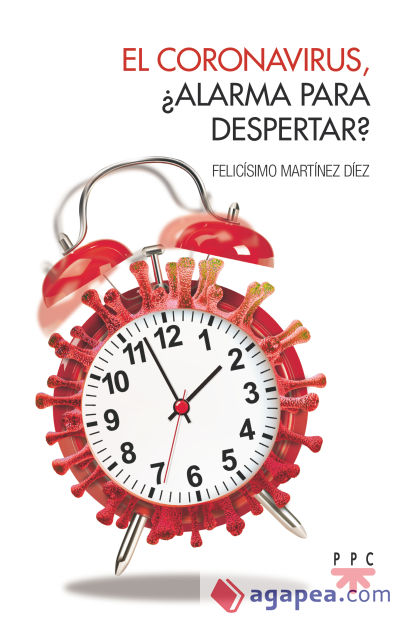 EL CORONAVIRUS,
¿ALARMA PARA DESPERTAR?

FELICÍSIMO MARTÍNEZ DÍEZ

12
1
2
3
4
5
6
7
8
9
10
11

PPC

agapea.com